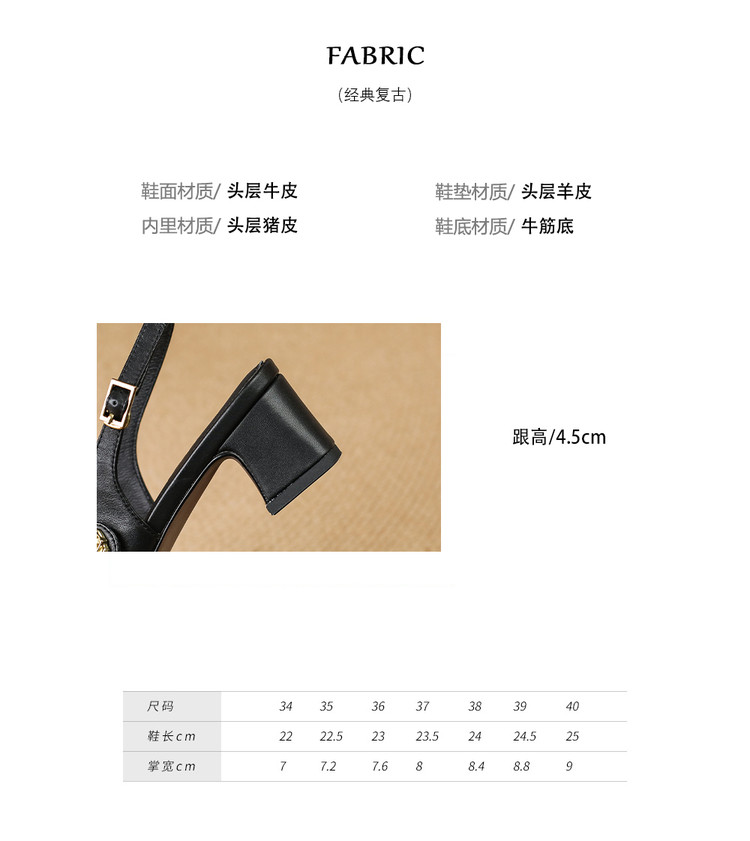 FABRIC

(经典复古)

鞋面材质/ 头层牛皮

内里材质/ 头层猪皮

鞋垫材质/ 头层羊皮

鞋底材质/ 牛筋底

跟高/4.5cm

| 尺码 | 34 | 35 | 36 | 37 | 38 | 39 | 40 |
|---|---|---|---|---|---|---|---|
| 鞋长cm | 22 | 22.5 | 23 | 23.5 | 24 | 24.5 | 25 |
| 掌宽cm | 7 | 7.2 | 7.6 | 8 | 8.4 | 8.8 | 9 |